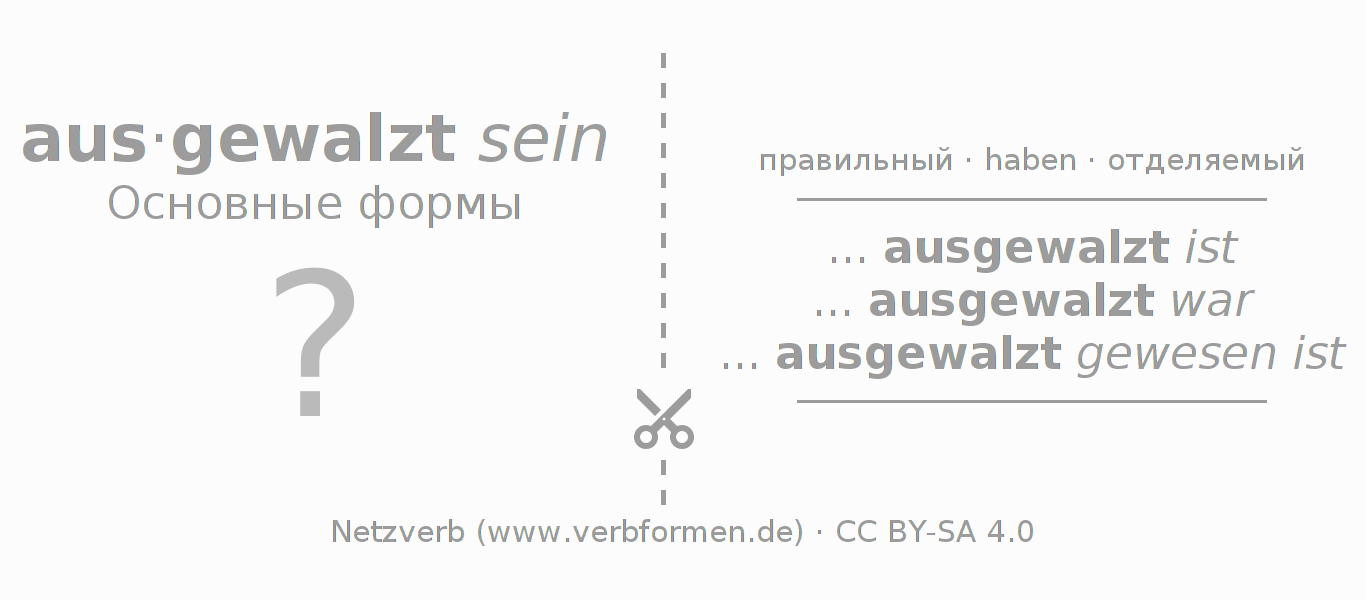 aus·gewalzt sein
Основные формы

?

правильный · haben · отделяемый

... ausgewalzt ist
... ausgewalzt war
... ausgewalzt gewesen ist

Netzverb (www.verbformen.de) · CC BY-SA 4.0